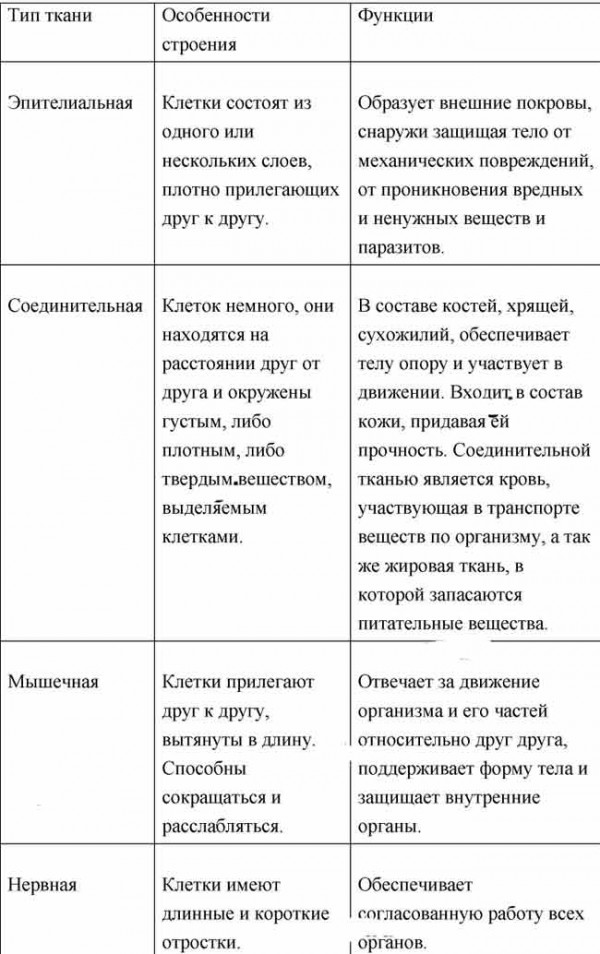 | Тип ткани | Особенности строения | Функции |
|---|---|---|
| Эпителиальная | Клетки состоят из одного или нескольких слоев, плотно прилегающих друг к другу. | Образует внешние покровы, снаружи защищая тело от механических повреждений, от проникновения вредных и ненужных веществ и паразитов. |
| Соединительная | Клеток немного, они находятся на расстоянии друг от друга и окружены густым, либо плотным, либо твердым веществом, выделяемым клетками. | В составе костей, хрящей, сухожилий, обеспечивает телу опору и участвует в движении. Входит в состав кожи, придавая ей прочность. Соединительной тканью является кровь, участвующая в транспорте веществ по организму, а так же жировая ткань, в которой запасаются питательные вещества. |
| Мышечная | Клетки прилегают друг к другу, вытянуты в длину. Способны сокращаться и расслабляться. | Отвечает за движение организма и его частей относительно друг друга, поддерживает форму тела и защищает внутренние органы. |
| Нервная | Клетки имеют длинные и короткие отростки. | Обеспечивает согласованную работу всех органов. |